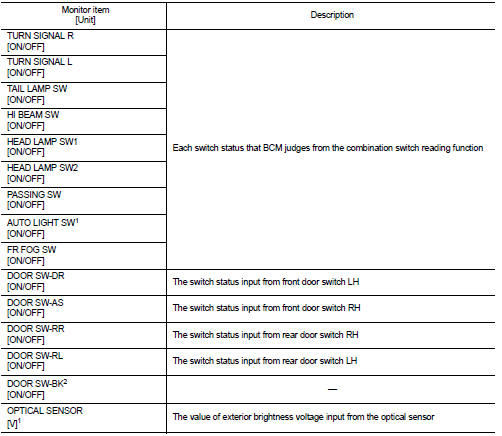 | Monitor item [Unit] | Description |
|---|---|
| TURN SIGNAL R [ON/OFF] | Each switch status that BCM judges from the combination switch reading function |
| TURN SIGNAL L [ON/OFF] | |
| TAIL LAMP SW [ON/OFF] | |
| HI BEAM SW [ON/OFF] | |
| HEAD LAMP SW1 [ON/OFF] | |
| HEAD LAMP SW2 [ON/OFF] | |
| PASSING SW [ON/OFF] | |
| AUTO LIGHT SW$^1$ [ON/OFF] | |
| FR FOG SW [ON/OFF] | |
| DOOR SW-DR [ON/OFF] | The switch status input from front door switch LH |
| DOOR SW-AS [ON/OFF] | The switch status input from front door switch RH |
| DOOR SW-RR [ON/OFF] | The switch status input from rear door switch RH |
| DOOR SW-RL [ON/OFF] | The switch status input from rear door switch LH |
| DOOR SW-BK$^2$ [ON/OFF] | — |
| OPTICAL SENSOR [V]$^1$ | The value of exterior brightness voltage input from the optical sensor |